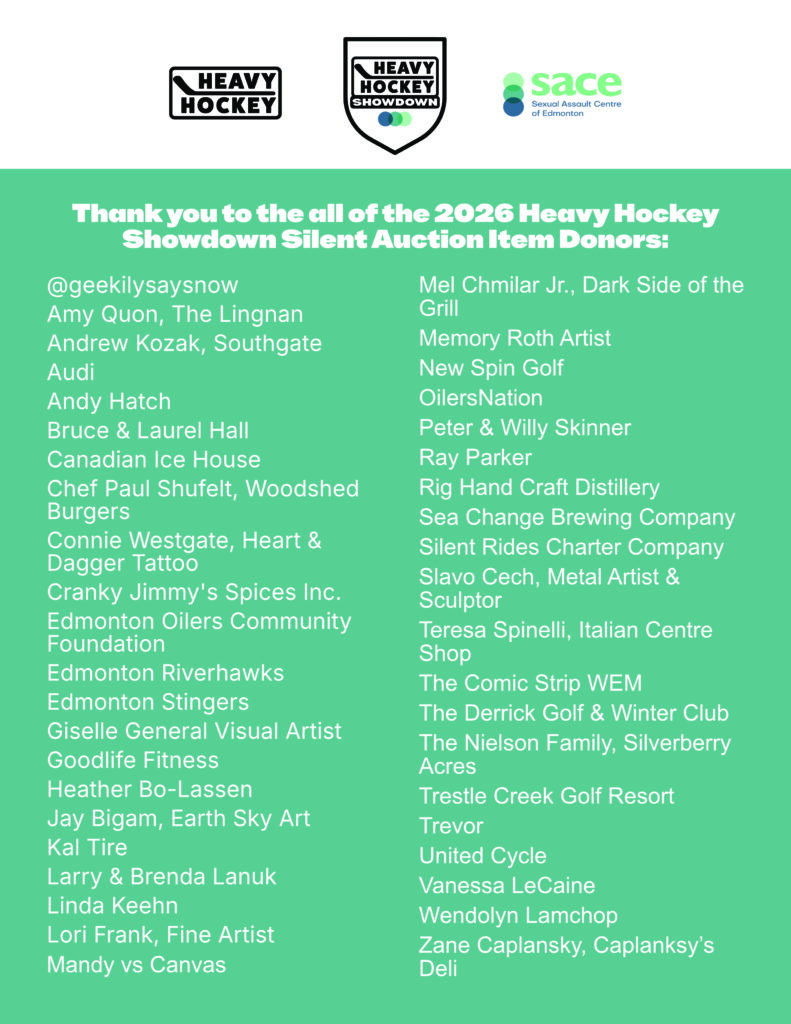 HEAVY HOCKEY

HEAVY HOCKEY SHOWDOWN

sace
Sexual Assault Centre of Edmonton

Thank you to the all of the 2026 Heavy Hockey Showdown Silent Auction Item Donors:

@geekilysaysnow
Amy Quon, The Lingnan
Andrew Kozak, Southgate
Audi
Andy Hatch
Bruce & Laurel Hall
Canadian Ice House
Chef Paul Shufelt, Woodshed Burgers
Connie Westgate, Heart & Dagger Tattoo
Cranky Jimmy's Spices Inc.
Edmonton Oilers Community Foundation
Edmonton Riverhawks
Edmonton Stingers
Giselle General Visual Artist
Goodlife Fitness
Heather Bo-Lassen
Jay Bigam, Earth Sky Art
Kal Tire
Larry & Brenda Lanuk
Linda Keehn
Lori Frank, Fine Artist
Mandy vs Canvas

Mel Chmilar Jr., Dark Side of the Grill
Memory Roth Artist
New Spin Golf
OilersNation
Peter & Willy Skinner
Ray Parker
Rig Hand Craft Distillery
Sea Change Brewing Company
Silent Rides Charter Company
Slavo Cech, Metal Artist & Sculptor
Teresa Spinelli, Italian Centre Shop
The Comic Strip WEM
The Derrick Golf & Winter Club
The Nielson Family, Silverberry Acres
Trestle Creek Golf Resort
Trevor
United Cycle
Vanessa LeCaine
Wendolyn Lamchop
Zane Caplansky, Caplanksy's Deli